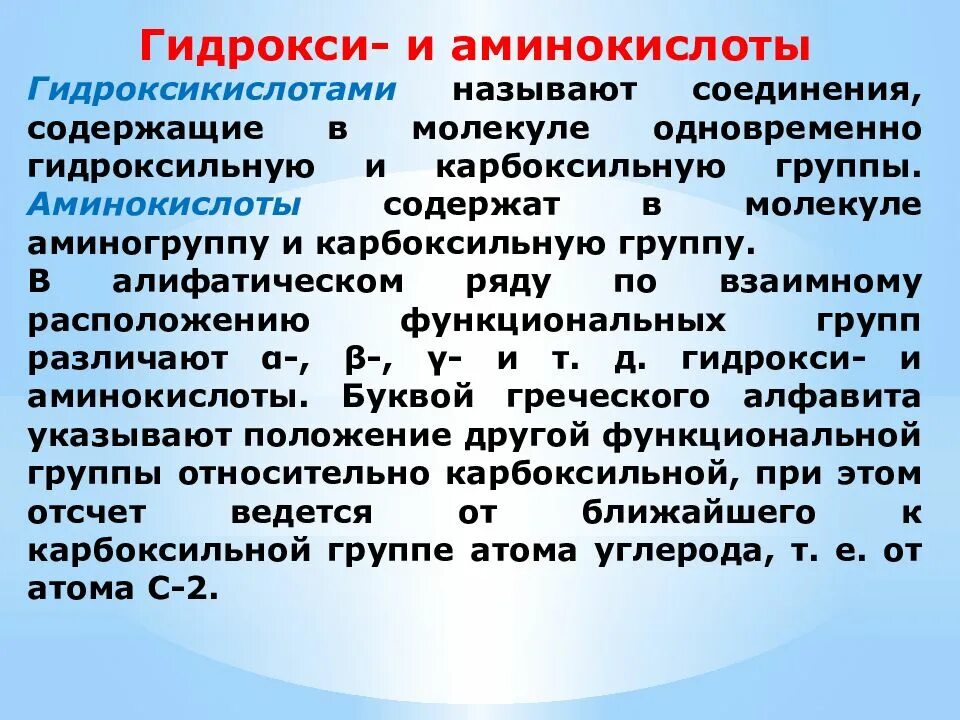 Гидрокси- и аминокислоты

Гидроксикислотами называют соединения, содержащие в молекуле одновременно гидроксильную и карбоксильную группы. Аминокислоты содержат в молекуле аминогруппу и карбоксильную группу.

В алифатическом ряду по взаимному расположению функциональных групп различают α-, β-, γ- и т. д. гидрокси- и аминокислоты. Буквой греческого алфавита указывают положение другой функциональной группы относительно карбоксильной, при этом отсчет ведется от ближайшего к карбоксильной группе атома углерода, т. е. от атома С-2.